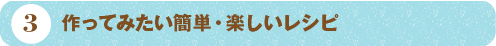 3 作ってみたい簡単・楽しいレシピ